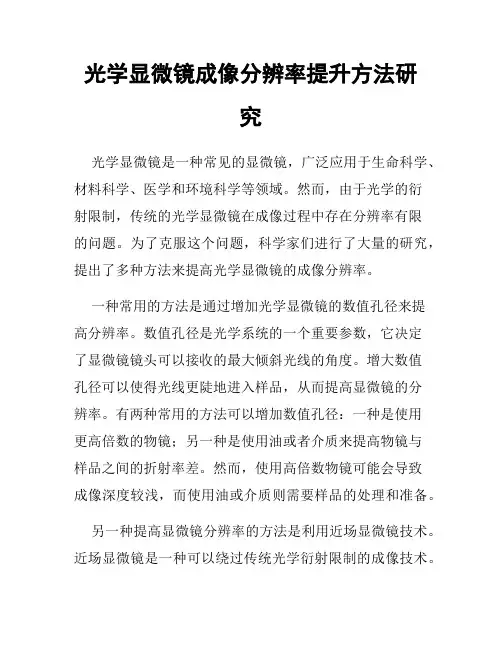 光学显微镜成像分辨率提升方法研究

光学显微镜是一种常见的显微镜，广泛应用于生命科学、材料科学、医学和环境科学等领域。然而，由于光学的衍射限制，传统的光学显微镜在成像过程中存在分辨率有限的问题。为了克服这个问题，科学家们进行了大量的研究，提出了多种方法来提高光学显微镜的成像分辨率。

一种常用的方法是通过增加光学显微镜的数值孔径来提高分辨率。数值孔径是光学系统的一个重要参数，它决定了显微镜镜头可以接收的最大倾斜光线的角度。增大数值孔径可以使得光线更陡地进入样品，从而提高显微镜的分辨率。有两种常用的方法可以增加数值孔径：一种是使用更高倍数的物镜；另一种是使用油或者介质来提高物镜与样品之间的折射率差。然而，使用高倍数物镜可能会导致成像深度较浅，而使用油或介质则需要样品的处理和准备。

另一种提高显微镜分辨率的方法是利用近场显微镜技术。近场显微镜是一种可以绕过传统光学衍射限制的成像技术。